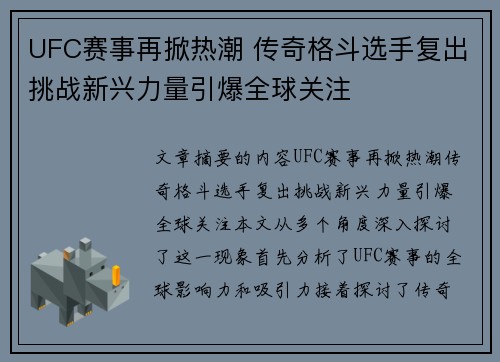 UFC赛事再掀热潮 传奇格斗选手复出挑战新兴力量引爆全球关注

文章摘要的内容UFC赛事再掀热潮传奇格斗选手复出挑战新兴力量引爆全球关注本文从多个角度深入探讨了这一现象首先分析了UFC赛事的全球影响力和吸引力接着探讨了传奇